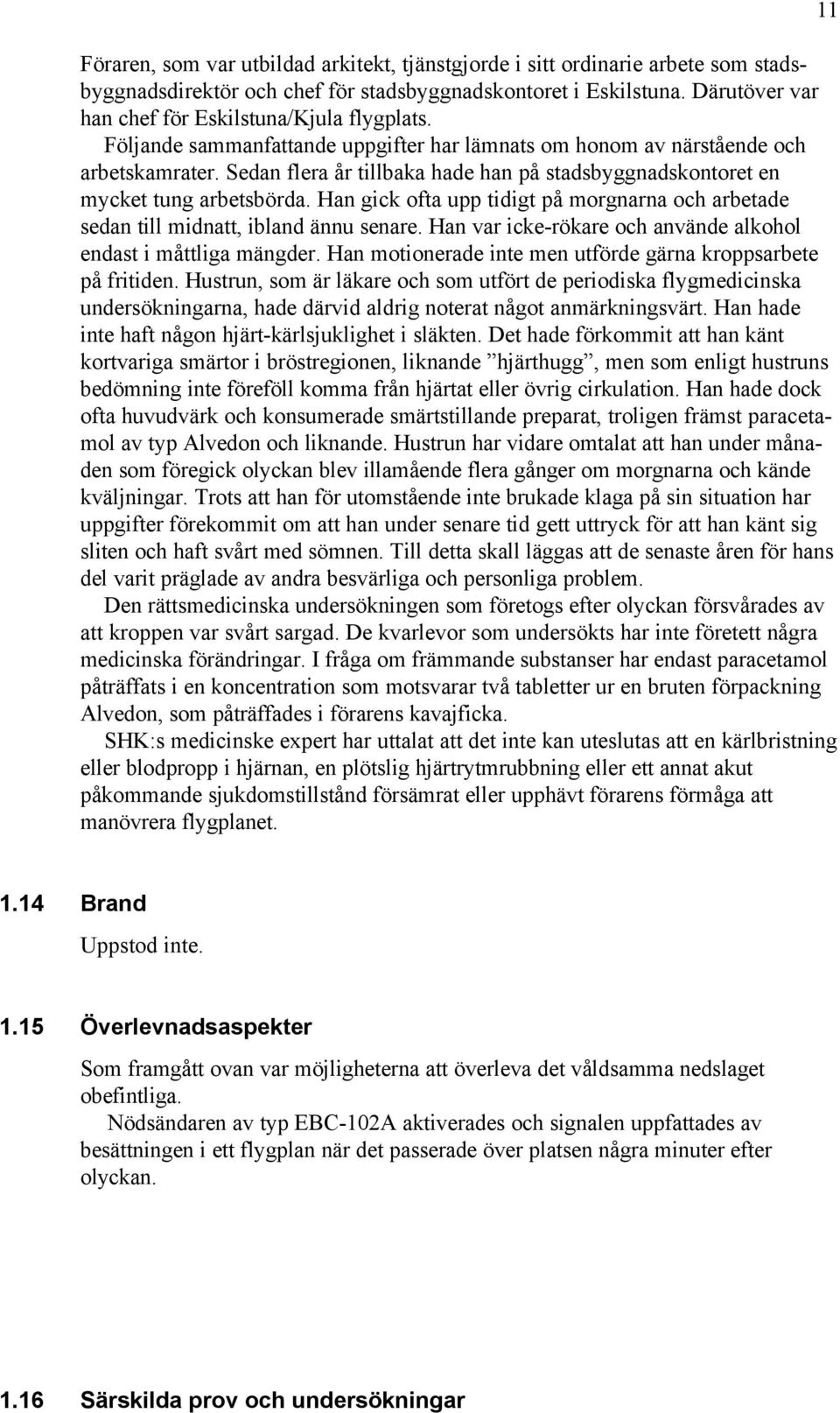 11

Föraren, som var utbildad arkitekt, tjänstgjorde i sitt ordinarie arbete som stadsbyggnadsdirektör och chef för stadsbyggnadskontoret i Eskilstuna. Därutöver var han chef för Eskilstuna/Kjula flygplats.
Följande sammanfattande uppgifter har lämnats om honom av närstående och arbetskamrater. Sedan flera år tillbaka hade han på stadsbyggnadskontoret en mycket tung arbetsbörda. Han gick ofta upp tidigt på morgnarna och arbetade sedan till midnatt, ibland ännu senare. Han var icke-rökare och använde alkohol endast i måttliga mängder. Han motionerade inte men utförde gärna kroppsarbete på fritiden. Hustrun, som är läkare och som utfört de periodiska flygmedicinska undersökningarna, hade därvid aldrig noterat något anmärkningsvärt. Han hade inte haft någon hjärt-kärlsjuklighet i släkten. Det hade förkommit att han känt kortvariga smärtor i bröstregionen, liknande ”hjärthugg”, men som enligt hustruns bedömning inte föreföll komma från hjärtat eller övrig cirkulation. Han hade dock ofta huvudvärk och konsumerade smärtstillande preparat, troligen främst paracetamol av typ Alvedon och liknande. Hustrun har vidare omtalat att han under månaden som föregick olyckan blev illamående flera gånger om morgnarna och kände kväljningar. Trots att han för utomstående inte brukade klaga på sin situation har uppgifter förekommit om att han under senare tid gett uttryck för att han känt sig sliten och haft svårt med sömnen. Till detta skall läggas att de senaste åren för hans del varit präglade av andra besvärliga och personliga problem.
Den rättsmedicinska undersökningen som företogs efter olyckan försvårades av att kroppen var svårt sargad. De kvarlevor som undersökts har inte företett några medicinska förändringar. I fråga om främmande substanser har endast paracetamol påträffats i en koncentration som motsvarar två tabletter ur en bruten förpackning Alvedon, som påträffades i förarens kavajficka.
SHK:s medicinske expert har uttalat att det inte kan uteslutas att en kärlbristning eller blodpropp i hjärnan, en plötslig hjärtrytmrubbning eller ett annat akut påkommande sjukdomstillstånd försämrat eller upphävt förarens förmåga att manövrera flygplanet.

1.14 Brand

Uppstod inte.

1.15 Överlevnadsaspekter

Som framgått ovan var möjligheterna att överleva det våldsamma nedslaget obefintliga.
Nödsändaren av typ EBC-102A aktiverades och signalen uppfattades av besättningen i ett flygplan när det passerade över platsen några minuter efter olyckan.

1.16 Särskilda prov och undersökningar